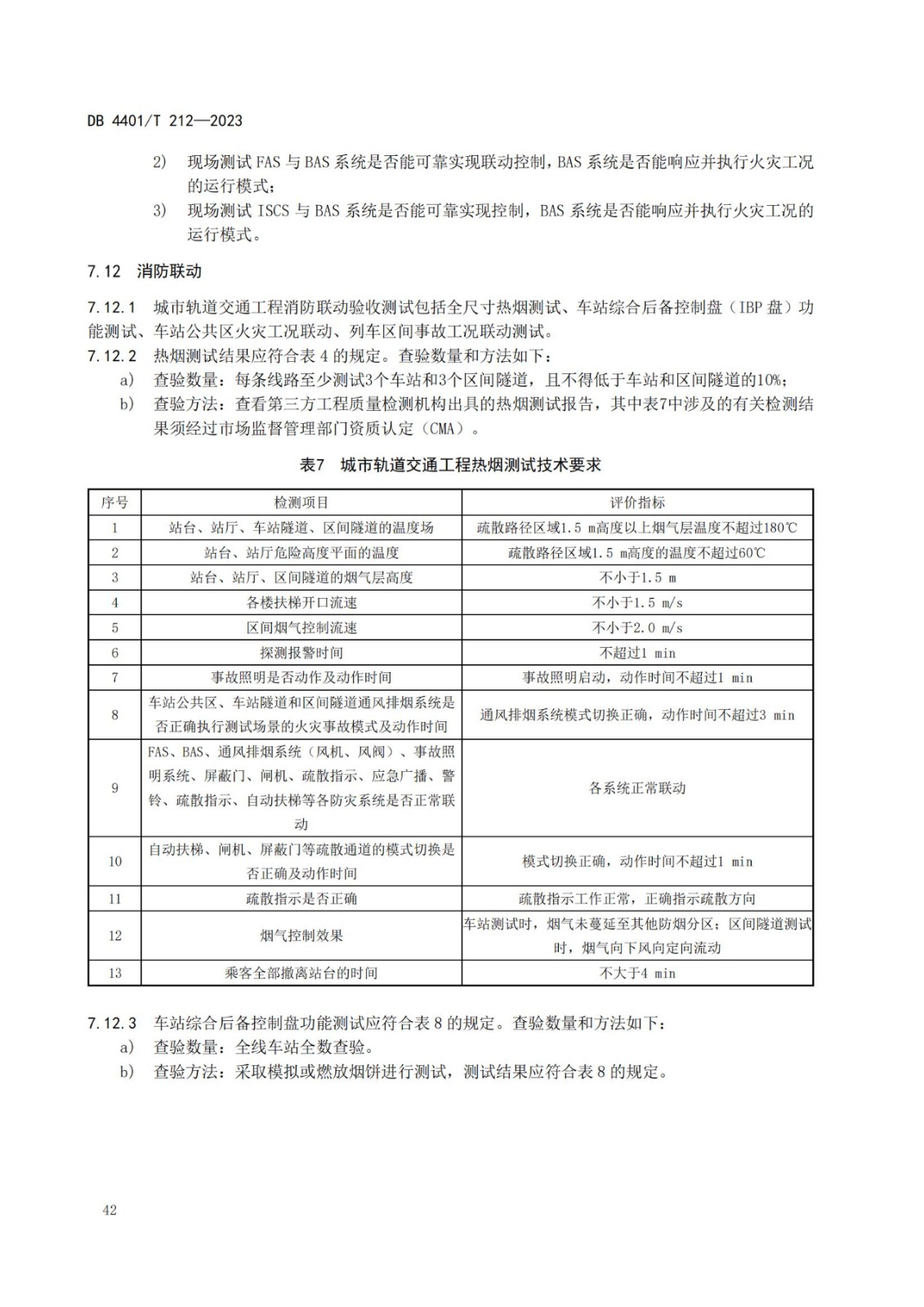 DB 4401/T 212—2023

2) 现场测试 FAS 与 BAS 系统是否能可靠实现联动控制，BAS 系统是否能响应并执行火灾工况的运行模式；

3) 现场测试 ISCS 与 BAS 系统是否能可靠实现控制，BAS 系统是否能响应并执行火灾工况的运行模式。

7.12 消防联动

7.12.1 城市轨道交通工程消防联动验收测试包括全尺寸热烟测试、车站综合后备控制盘（IBP 盘）功能测试、车站公共区火灾工况联动、列车区间事故工况联动测试。

7.12.2 热烟测试结果应符合表 4 的规定。查验数量和方法如下：

a) 查验数量：每条线路至少测试3个车站和3个区间隧道，且不得低于车站和区间隧道的10%；

b) 查验方法：查看第三方工程质量检测机构出具的热烟测试报告，其中表7中涉及的有关检测结果须经过市场监督管理部门资质认定（CMA）。

表7 城市轨道交通工程热烟测试技术要求

| 序号 | 检测项目 | 评价指标 |
|---|---|---|
| 1 | 站台、站厅、车站隧道、区间隧道的温度场 | 疏散路径区域1.5 m高度以上烟气层温度不超过180℃ |
| 2 | 站台、站厅危险高度平面的温度 | 疏散路径区域1.5 m高度的温度不超过60℃ |
| 3 | 站台、站厅、区间隧道的烟气层高度 | 不小于1.5 m |
| 4 | 各楼扶梯开口流速 | 不小于1.5 m/s |
| 5 | 区间烟气控制流速 | 不小于2.0 m/s |
| 6 | 探测报警时间 | 不超过1 min |
| 7 | 事故照明是否动作及动作时间 | 事故照明启动，动作时间不超过1 min |
| 8 | 车站公共区、车站隧道和区间隧道通风排烟系统是否正确执行测试场景的火灾事故模式及动作时间 | 通风排烟系统模式切换正确，动作时间不超过3 min |
| 9 | FAS、BAS、通风排烟系统（风机、风阀）、事故照明系统、屏蔽门、闸机、疏散指示、应急广播、警铃、疏散指示、自动扶梯等各防灾系统是否正常联动 | 各系统正常联动 |
| 10 | 自动扶梯、闸机、屏蔽门等疏散通道的模式切换是否正确及动作时间 | 模式切换正确，动作时间不超过1 min |
| 11 | 疏散指示是否正确 | 疏散指示工作正常，正确指示疏散方向 |
| 12 | 烟气控制效果 | 车站测试时，烟气未蔓延至其他防烟分区；区间隧道测试时，烟气向下风向定向流动 |
| 13 | 乘客全部撤离站台的时间 | 不大于4 min |

7.12.3 车站综合后备控制盘功能测试应符合表 8 的规定。查验数量和方法如下：

a) 查验数量：全线车站全数查验。

b) 查验方法：采取模拟或燃放烟饼进行测试，测试结果应符合表 8 的规定。

42